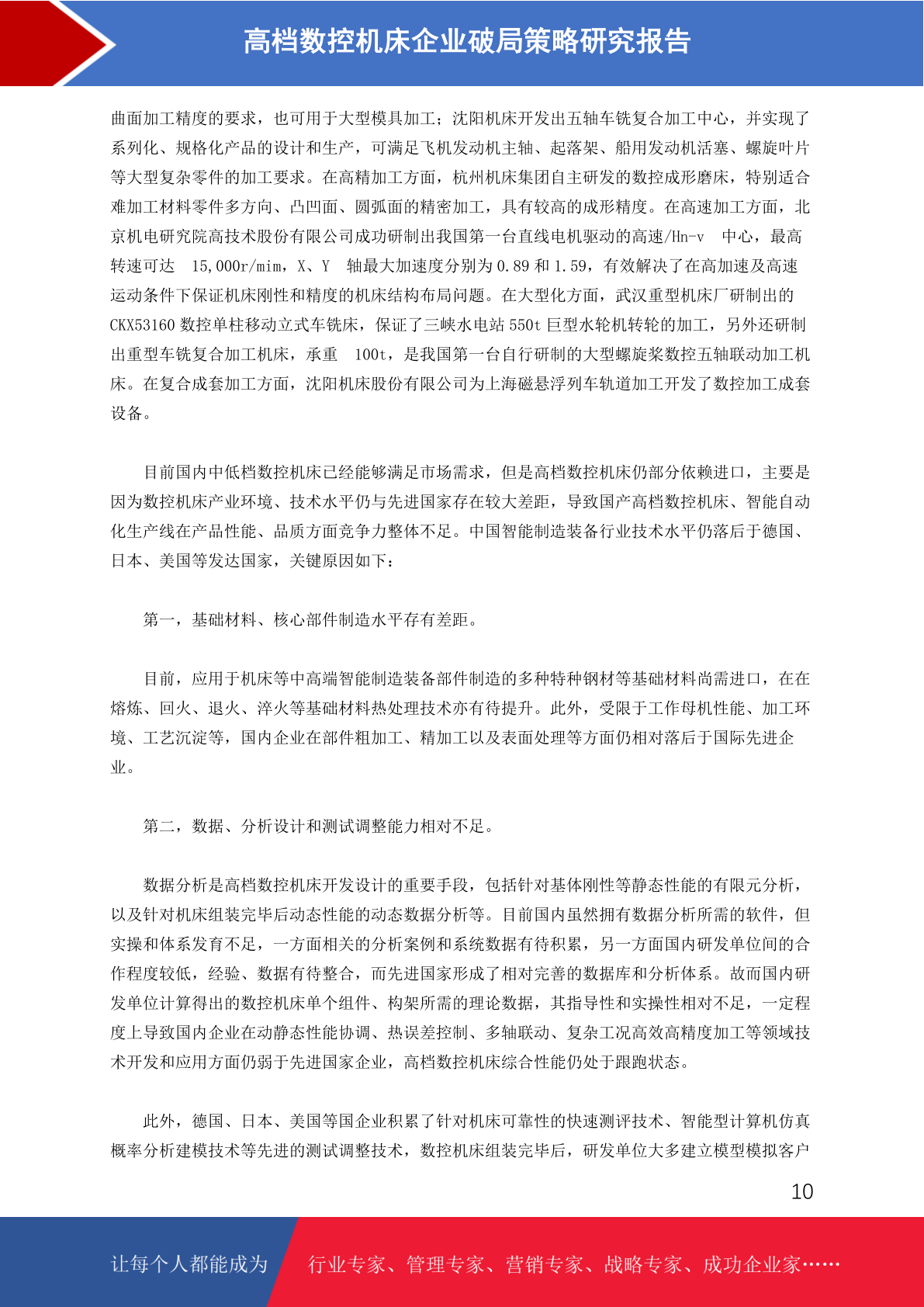 高档数控机床企业破局策略研究报告

曲面加工精度的要求，也可用于大型模具加工；沈阳机床开发出五轴车铣复合加工中心，并实现了系列化、规格化产品的设计和生产，可满足飞机发动机主轴、起落架、船用发动机活塞、螺旋叶片等大型复杂零件的加工要求。在高精加工方面，杭州机床集团自主研发的数控成形磨床，特别适合难加工材料零件多方向、凸凹面、圆弧面的精密加工，具有较高的成形精度。在高速加工方面，北京机电研究院高技术股份有限公司成功研制出我国第一台直线电机驱动的高速/Hn-v 中心，最高转速可达 15,000r/mim，X、Y 轴最大加速度分别为 0.89 和 1.59，有效解决了在高加速及高速运动条件下保证机床刚性和精度的机床结构布局问题。在大型化方面，武汉重型机床厂研制出的 CKX53160 数控单柱移动立式车铣床，保证了三峡水电站 550t 巨型水轮机转轮的加工，另外还研制出重型车铣复合加工机床，承重 100t，是我国第一台自行研制的大型螺旋桨数控五轴联动加工机床。在复合成套加工方面，沈阳机床股份有限公司为上海磁悬浮列车轨道加工开发了数控加工成套设备。

目前国内中低档数控机床已经能够满足市场需求，但是高档数控机床仍部分依赖进口，主要是因为数控机床产业环境、技术水平仍与先进国家存在较大差距，导致国产高档数控机床、智能自动化生产线在产品性能、品质方面竞争力整体不足。中国智能制造装备行业技术水平仍落后于德国、日本、美国等发达国家，关键原因如下：

第一，基础材料、核心部件制造水平存有差距。

目前，应用于机床等中高端智能制造装备部件制造的多种特种钢材等基础材料尚需进口，在在熔炼、回火、退火、淬火等基础材料热处理技术亦有待提升。此外，受限于工作母机性能、加工环境、工艺沉淀等，国内企业在部件粗加工、精加工以及表面处理等方面仍相对落后于国际先进企业。

第二，数据、分析设计和测试调整能力相对不足。

数据分析是高档数控机床开发设计的重要手段，包括针对基体刚性等静态性能的有限元分析，以及针对机床组装完毕后动态性能的动态数据分析等。目前国内虽然拥有数据分析所需的软件，但实操和体系发育不足，一方面相关的分析案例和系统数据有待积累，另一方面国内研发单位间的合作程度较低，经验、数据有待整合，而先进国家形成了相对完善的数据库和分析体系。故而国内研发单位计算得出的数控机床单个组件、构架所需的理论数据，其指导性和实操性相对不足，一定程度上导致国内企业在动静态性能协调、热误差控制、多轴联动、复杂工况高效高精度加工等领域技术开发和应用方面仍弱于先进国家企业，高档数控机床综合性能仍处于跟跑状态。

此外，德国、日本、美国等国企业积累了针对机床可靠性的快速测评技术、智能型计算机仿真概率分析建模技术等先进的测试调整技术，数控机床组装完毕后，研发单位大多建立模型模拟客户

10

让每个人都能成为 行业专家、管理专家、营销专家、战略专家、成功企业家……